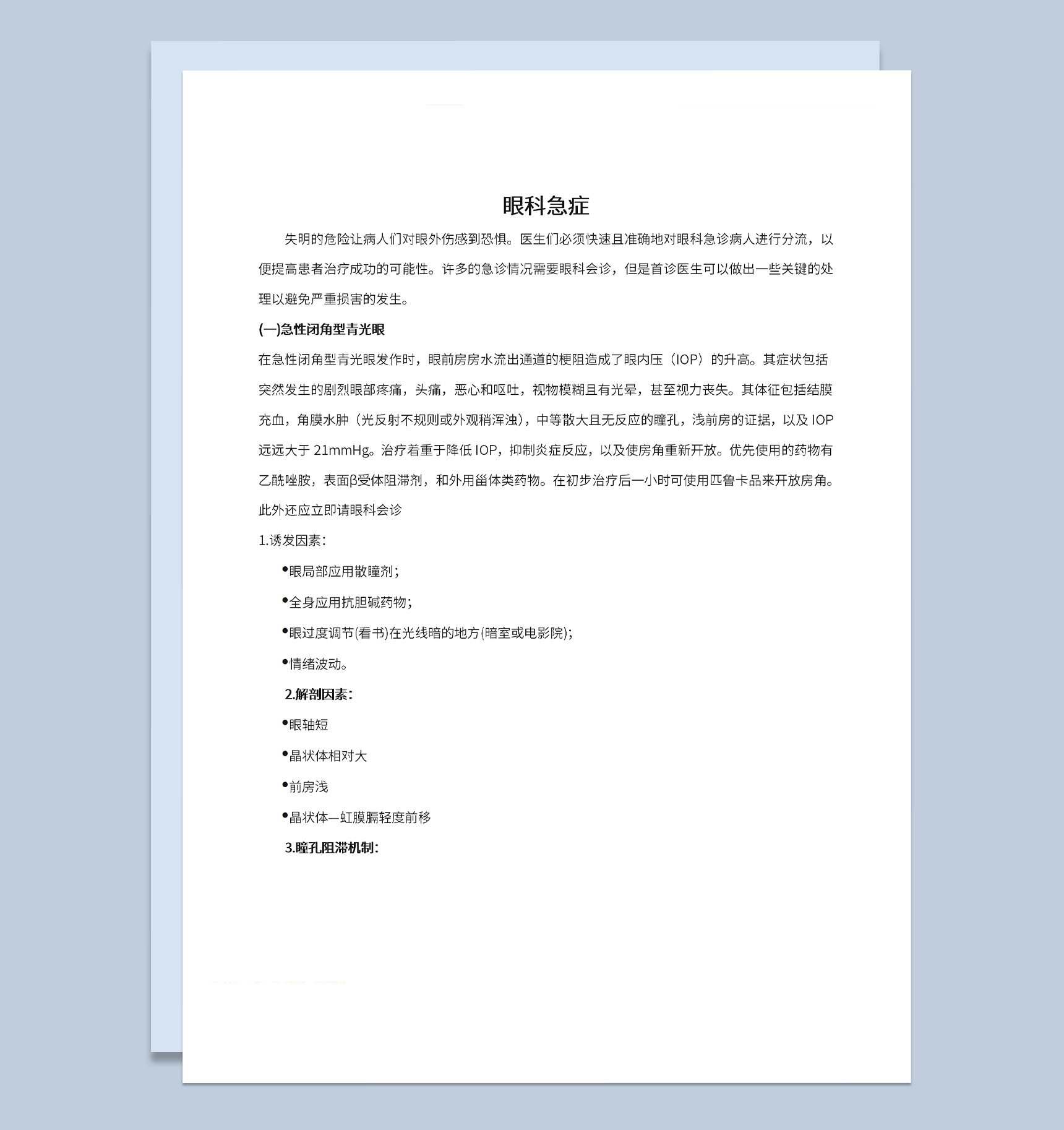 眼科急症

失明的危险让病人们对眼外伤感到恐惧。医生们必须快速且准确地对眼科急诊病人进行分流，以便提高患者治疗成功的可能性。许多的急诊情况需要眼科会诊，但是首诊医生可以做出一些关键的处理以避免严重损害的发生。

(一)急性闭角型青光眼

在急性闭角型青光眼发作时，眼前房房水流出通道的梗阻造成了眼内压（IOP）的升高。其症状包括突然发生的剧烈眼部疼痛，头痛，恶心和呕吐，视物模糊且有光晕，甚至视力丧失。其体征包括结膜充血，角膜水肿（光反射不规则或外观稍浑浊），中等散大且无反应的瞳孔，浅前房的证据，以及 IOP 远远大于 21mmHg。治疗着重于降低 IOP，抑制炎症反应，以及使房角重新开放。优先使用的药物有乙酰唑胺，表面β受体阻滞剂，和外用甾体类药物。在初步治疗后一小时可使用匹鲁卡品来开放房角。此外还应立即请眼科会诊

1.诱发因素:

•眼局部应用散瞳剂;

•全身应用抗胆碱药物;

•眼过度调节(看书)在光线暗的地方(暗室或电影院);

•情绪波动。

2.解剖因素:

•眼轴短

•晶状体相对大

•前房浅

•晶状体—虹膜膈轻度前移

3.瞳孔阻滞机制: